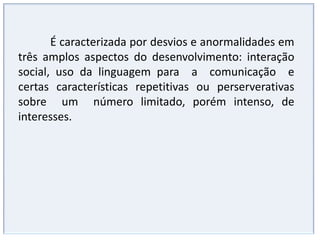 É caracterizada por desvios e anormalidades em três amplos aspectos do desenvolvimento: interação social, uso da linguagem para a comunicação e certas características repetitivas ou perserverativas sobre um número limitado, porém intenso, de interesses.